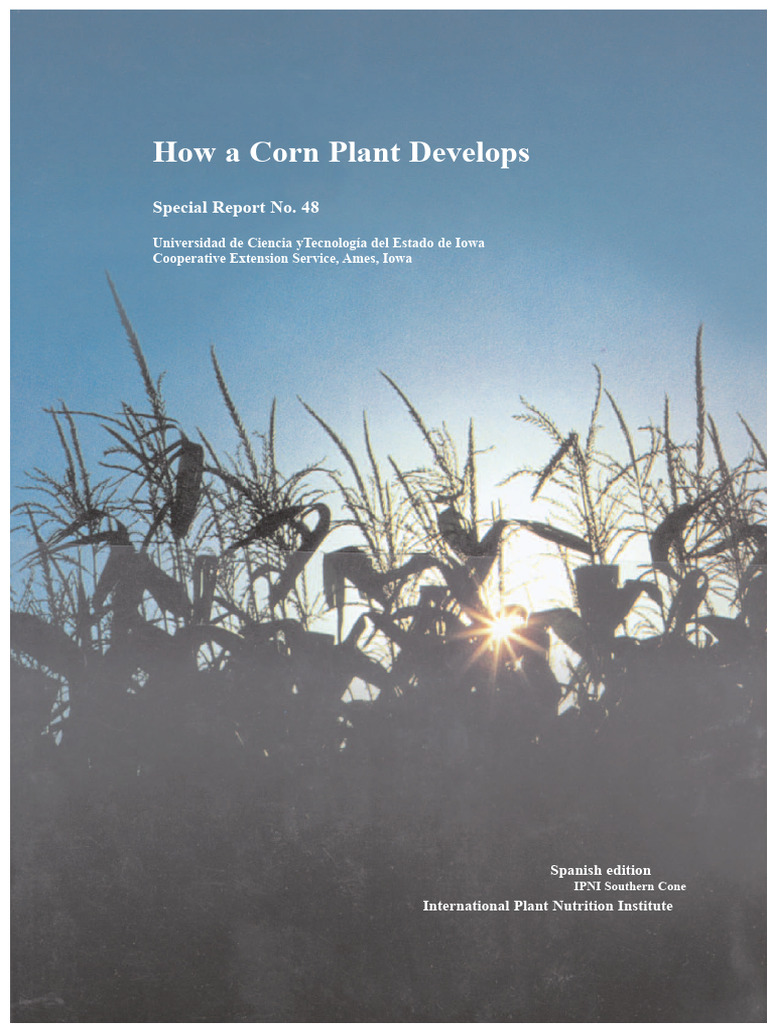 How a Corn Plant Develops

Special Report No. 48

Universidad de Ciencia yTecnología del Estado de Iowa
Cooperative Extension Service, Ames, Iowa

Spanish edition
IPNI Southern Cone
International Plant Nutrition Institute